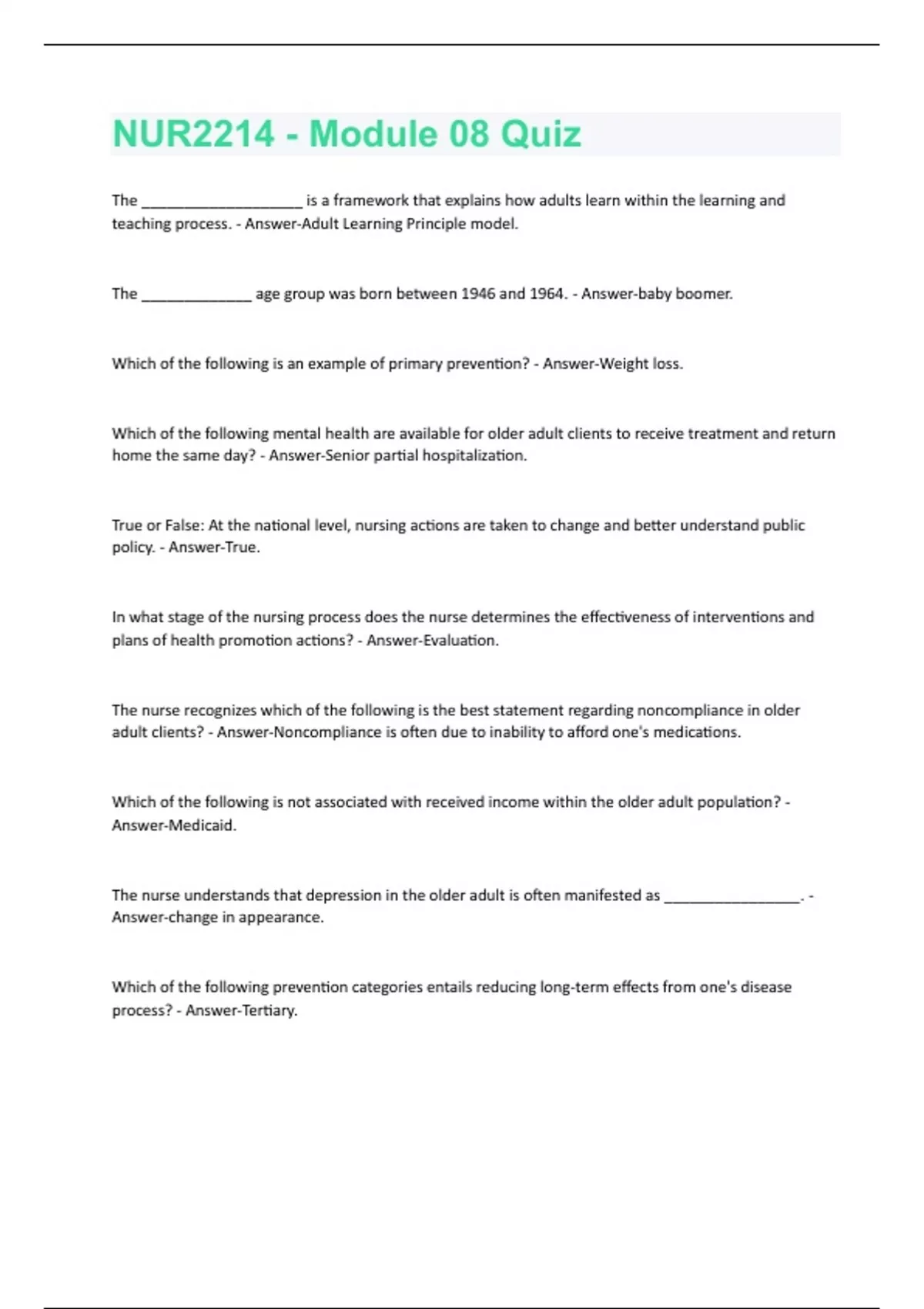 NUR2214 - Module 08 Quiz

The ____________________ is a framework that explains how adults learn within the learning and teaching process. - Answer-Adult Learning Principle model.

The ______________ age group was born between 1946 and 1964. - Answer-baby boomer.

Which of the following is an example of primary prevention? - Answer-Weight loss.

Which of the following mental health are available for older adult clients to receive treatment and return home the same day? - Answer-Senior partial hospitalization.

True or False: At the national level, nursing actions are taken to change and better understand public policy. - Answer-True.

In what stage of the nursing process does the nurse determines the effectiveness of interventions and plans of health promotion actions? - Answer-Evaluation.

The nurse recognizes which of the following is the best statement regarding noncompliance in older adult clients? - Answer-Noncompliance is often due to inability to afford one's medications.

Which of the following is not associated with received income within the older adult population? - Answer-Medicaid.

The nurse understands that depression in the older adult is often manifested as _________________. - Answer-change in appearance.

Which of the following prevention categories entails reducing long-term effects from one's disease process? - Answer-Tertiary.